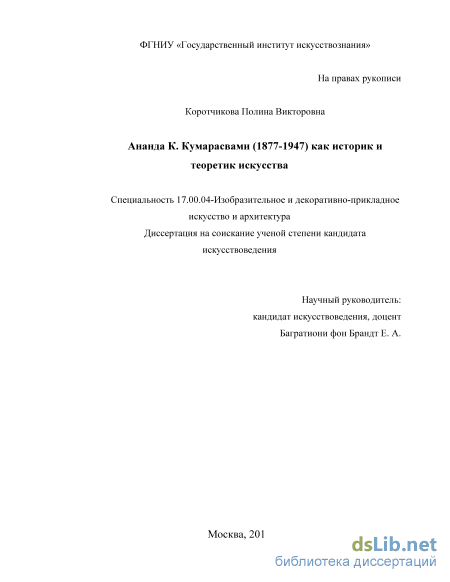 ФГНИУ «Государственный институт искусствознания»

На правах рукописи

Коротчикова Полина Викторовна

Ананда К. Кумарасвами (1877-1947) как историк и теоретик искусства

Специальность 17.00.04-Изобразительное и декоративно-прикладное искусство и архитектура
Диссертация на соискание ученой степени кандидата искусствоведения

Научный руководитель:
кандидат искусствоведения, доцент
Багратиони фон Брандт Е. А.

Москва, 201

dsLib.net
библиотека диссертаций